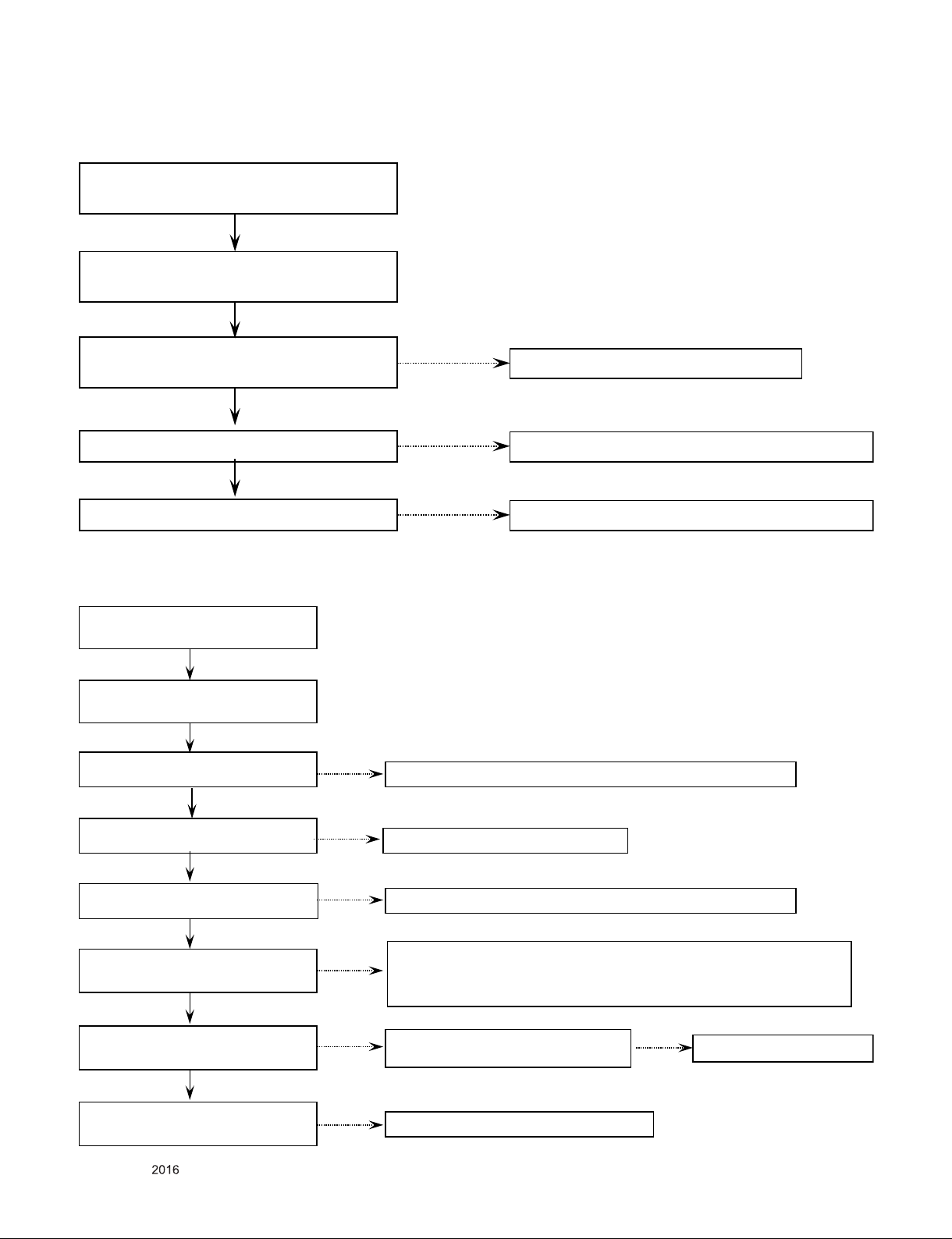 2016